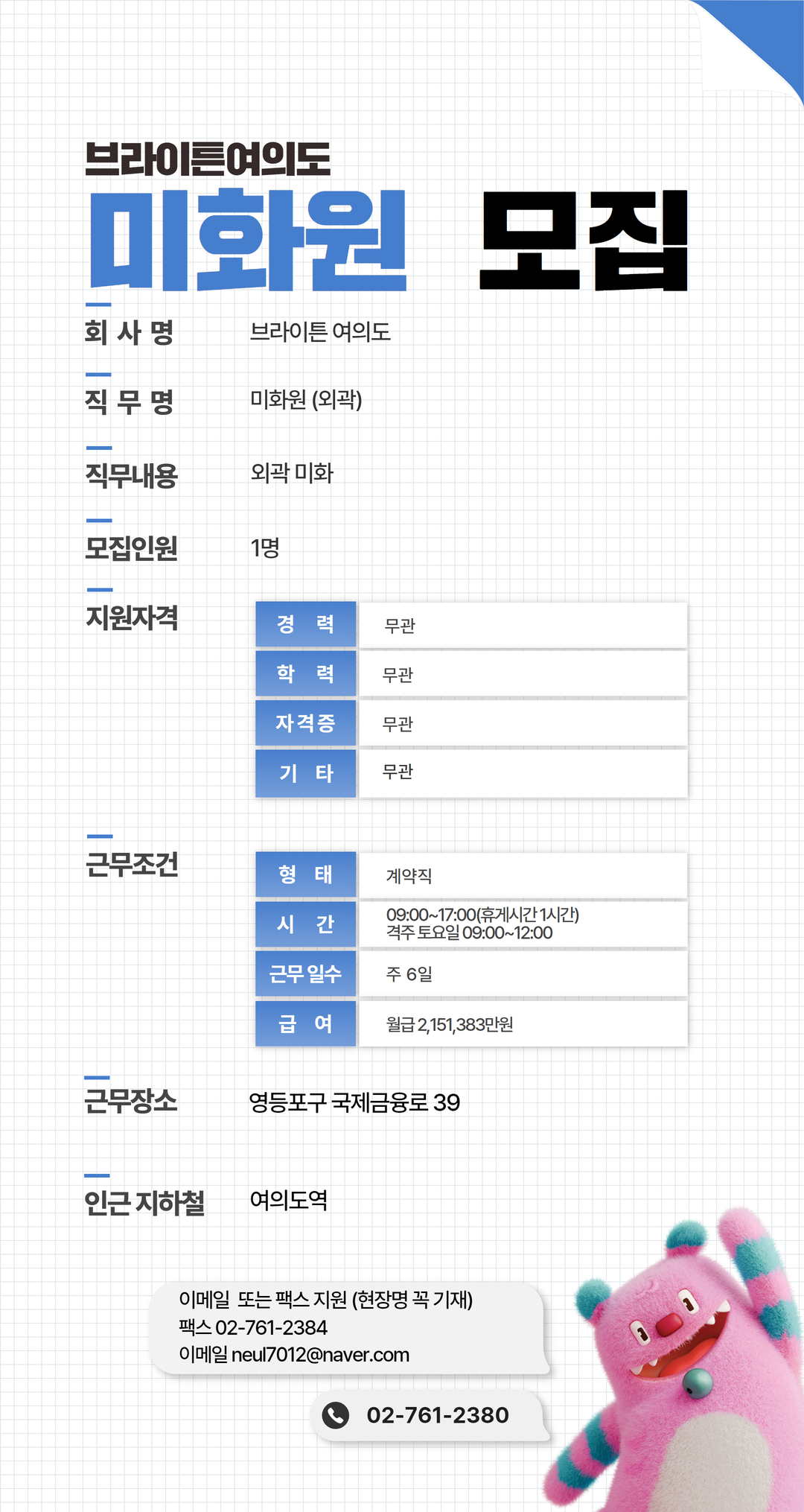 브라이튼여의도
미화원 모집

회 사 명 브라이튼 여의도

직 무 명 미화원 (외곽)

직무내용 외곽 미화

모집인원 1명

지원자격

| 경 력 | 무관 |
|---|---|
| 학 력 | 무관 |
| 자격증 | 무관 |
| 기 타 | 무관 |

근무조건

| 형 태 | 계약직 |
|---|---|
| 시 간 | 09:00~17:00(휴게시간 1시간) 격주 토요일 09:00~12:00 |
| 근무 일수 | 주 6일 |
| 급 여 | 월급 2,151,383만원 |

근무장소 영등포구 국제금융로 39

인근 지하철 여의도역

이메일 또는 팩스 지원 (현장명 꼭 기재)
팩스 02-761-2384
이메일 neul7012@naver.com

02-761-2380